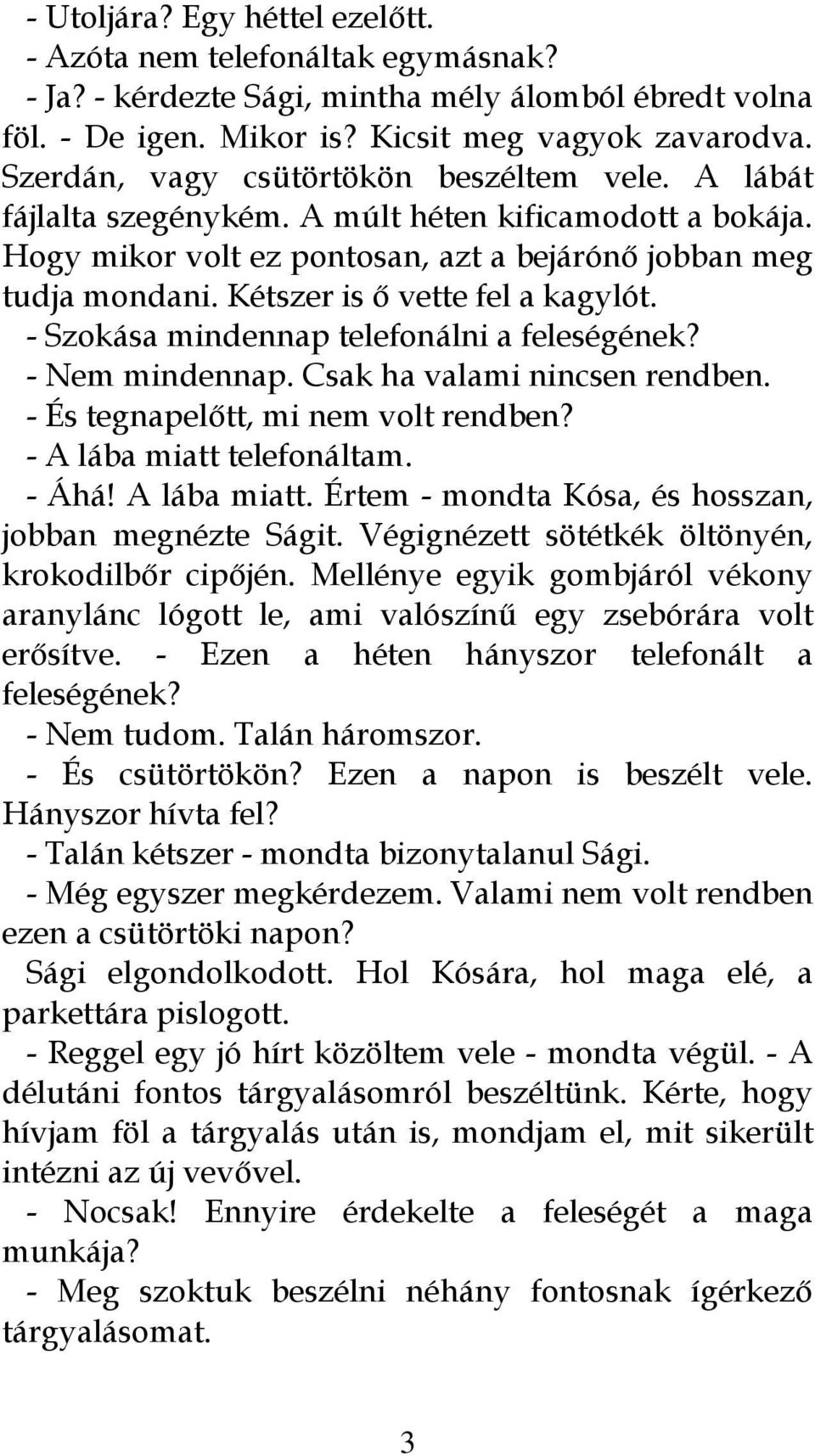 - Utoljára? Egy héttel ezelőtt.
- Azóta nem telefonáltak egymásnak?
- Ja? - kérdezte Sági, mintha mély álomból ébredt volna föl. - De igen. Mikor is? Kicsit meg vagyok zavarodva. Szerdán, vagy csütörtökön beszéltem vele. A lábát fájlalta szegénykém. A múlt héten kificamodott a bokája. Hogy mikor volt ez pontosan, azt a bejárónő jobban meg tudja mondani. Kétszer is ő vette fel a kagylót.
- Szokása mindennap telefonálni a feleségének?
- Nem mindennap. Csak ha valami nincsen rendben.
- És tegnapelőtt, mi nem volt rendben?
- A lába miatt telefonáltam.
- Áhá! A lába miatt. Értem - mondta Kósa, és hosszan, jobban megnézte Ságit. Végignézett sötétkék öltönyén, krokodilbőr cipőjén. Mellénye egyik gombjáról vékony aranylánc lógott le, ami valószínű egy zsebórára volt erősítve. - Ezen a héten hányszor telefonált a feleségének?
- Nem tudom. Talán háromszor.
- És csütörtökön? Ezen a napon is beszélt vele. Hányszor hívta fel?
- Talán kétszer - mondta bizonytalanul Sági.
- Még egyszer megkérdezem. Valami nem volt rendben ezen a csütörtöki napon?
Sági elgondolkodott. Hol Kósára, hol maga elé, a parkettára pislogott.
- Reggel egy jó hírt közöltem vele - mondta végül. - A délutáni fontos tárgyalásomról beszéltünk. Kérte, hogy hívjam föl a tárgyalás után is, mondjam el, mit sikerült intézni az új vevővel.
- Nocsak! Ennyire érdekelte a feleségét a maga munkája?
- Meg szoktuk beszélni néhány fontosnak ígérkező tárgyalásomat.

3